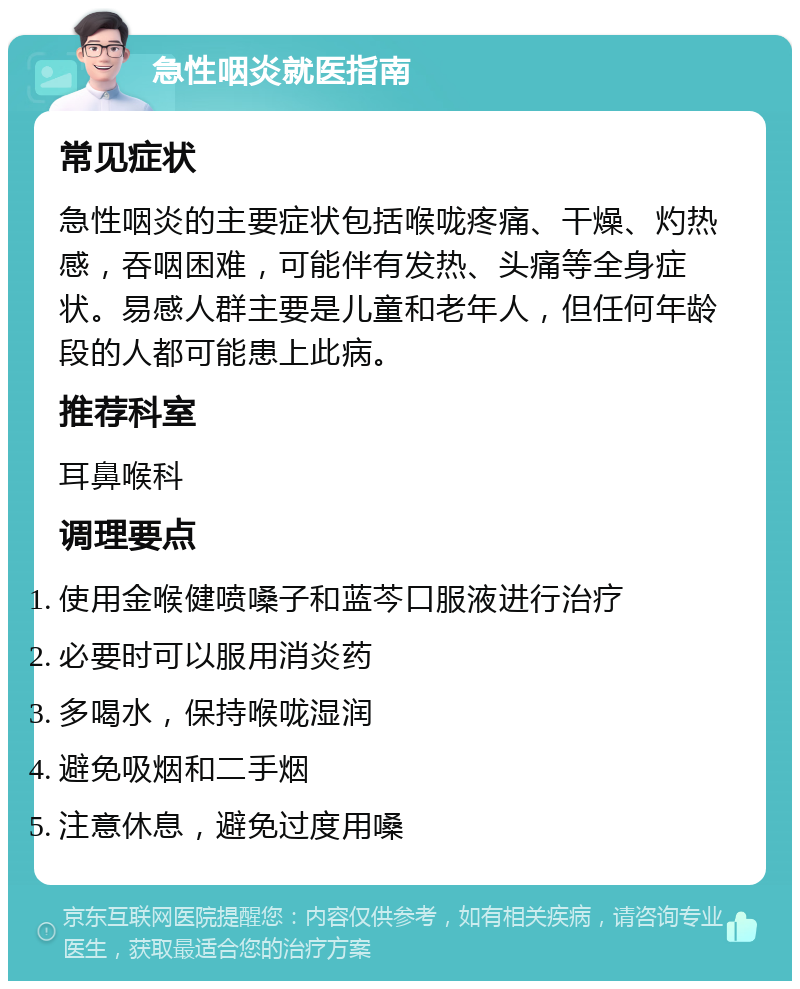 急性咽炎就医指南

常见症状

急性咽炎的主要症状包括喉咙疼痛、干燥、灼热感，吞咽困难，可能伴有发热、头痛等全身症状。易感人群主要是儿童和老年人，但任何年龄段的人都可能患上此病。

推荐科室

耳鼻喉科

调理要点

1. 使用金喉健喷嗓子和蓝芩口服液进行治疗
2. 必要时可以服用消炎药
3. 多喝水，保持喉咙湿润
4. 避免吸烟和二手烟
5. 注意休息，避免过度用嗓

京东互联网医院提醒您：内容仅供参考，如有相关疾病，请咨询专业医生，获取最适合您的治疗方案